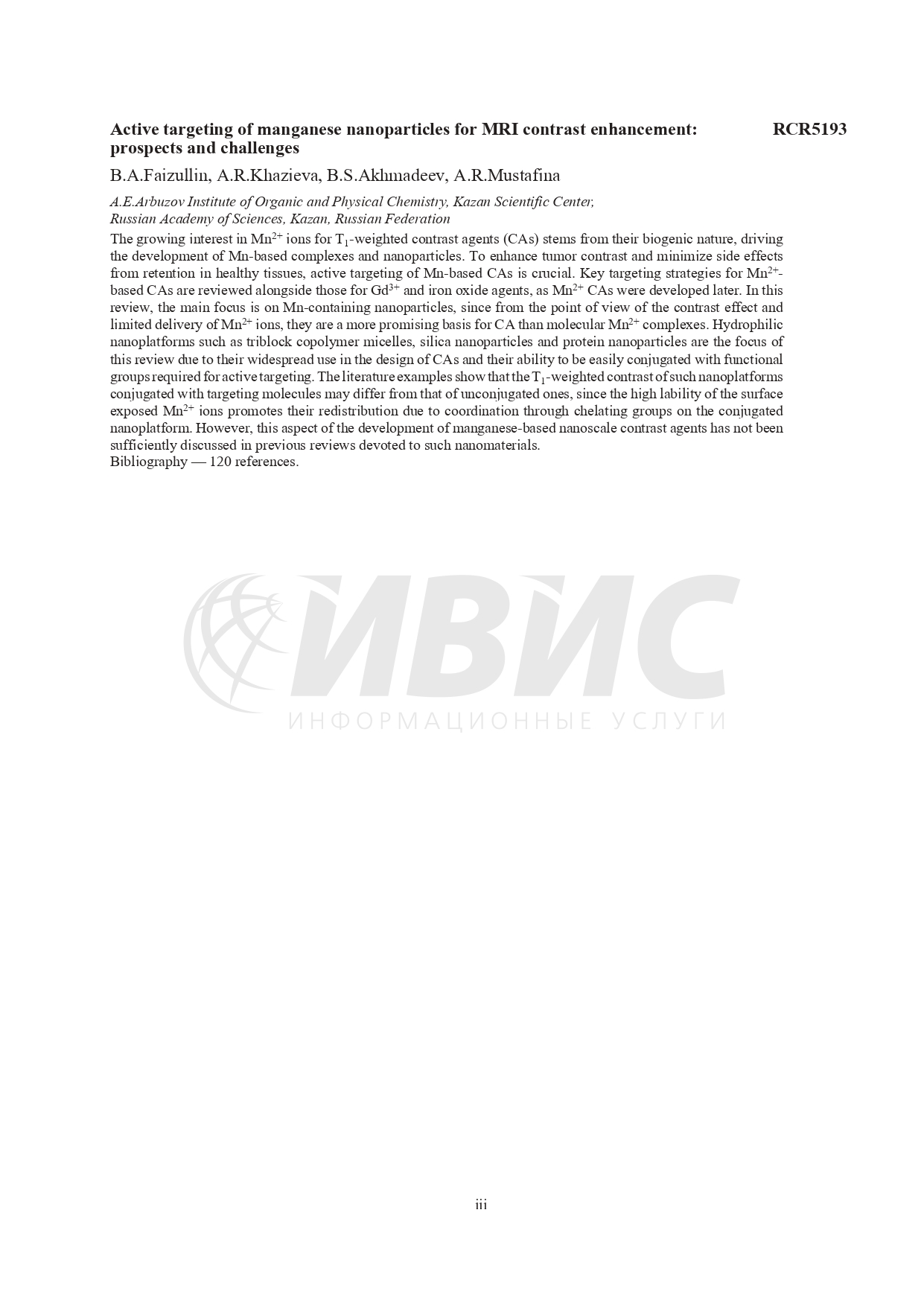 Active targeting of manganese nanoparticles for MRI contrast enhancement: prospects and challenges

RCR5193

B.A.Faizullin, A.R.Khazieva, B.S.Akhmadeev, A.R.Mustafina

A.E.Arbuzov Institute of Organic and Physical Chemistry, Kazan Scientific Center, Russian Academy of Sciences, Kazan, Russian Federation

The growing interest in $Mn^{2+}$ ions for $T_1$-weighted contrast agents (CAs) stems from their biogenic nature, driving the development of Mn-based complexes and nanoparticles. To enhance tumor contrast and minimize side effects from retention in healthy tissues, active targeting of Mn-based CAs is crucial. Key targeting strategies for $Mn^{2+}$-based CAs are reviewed alongside those for $Gd^{3+}$ and iron oxide agents, as $Mn^{2+}$ CAs were developed later. In this review, the main focus is on Mn-containing nanoparticles, since from the point of view of the contrast effect and limited delivery of $Mn^{2+}$ ions, they are a more promising basis for CA than molecular $Mn^{2+}$ complexes. Hydrophilic nanoplatforms such as triblock copolymer micelles, silica nanoparticles and protein nanoparticles are the focus of this review due to their widespread use in the design of CAs and their ability to be easily conjugated with functional groups required for active targeting. The literature examples show that the $T_1$-weighted contrast of such nanoplatforms conjugated with targeting molecules may differ from that of unconjugated ones, since the high lability of the surface exposed $Mn^{2+}$ ions promotes their redistribution due to coordination through chelating groups on the conjugated nanoplatform. However, this aspect of the development of manganese-based nanoscale contrast agents has not been sufficiently discussed in previous reviews devoted to such nanomaterials.
Bibliography — 120 references.

ИВИС
ИНФОРМАЦИОННЫЕ УСЛУГИ

iii